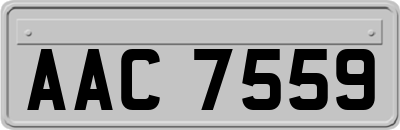 AAC 7559